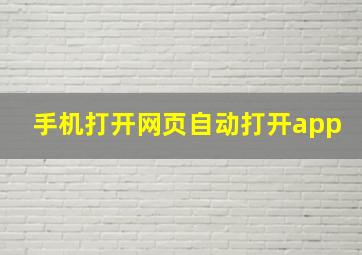 手机打开网页自动打开app